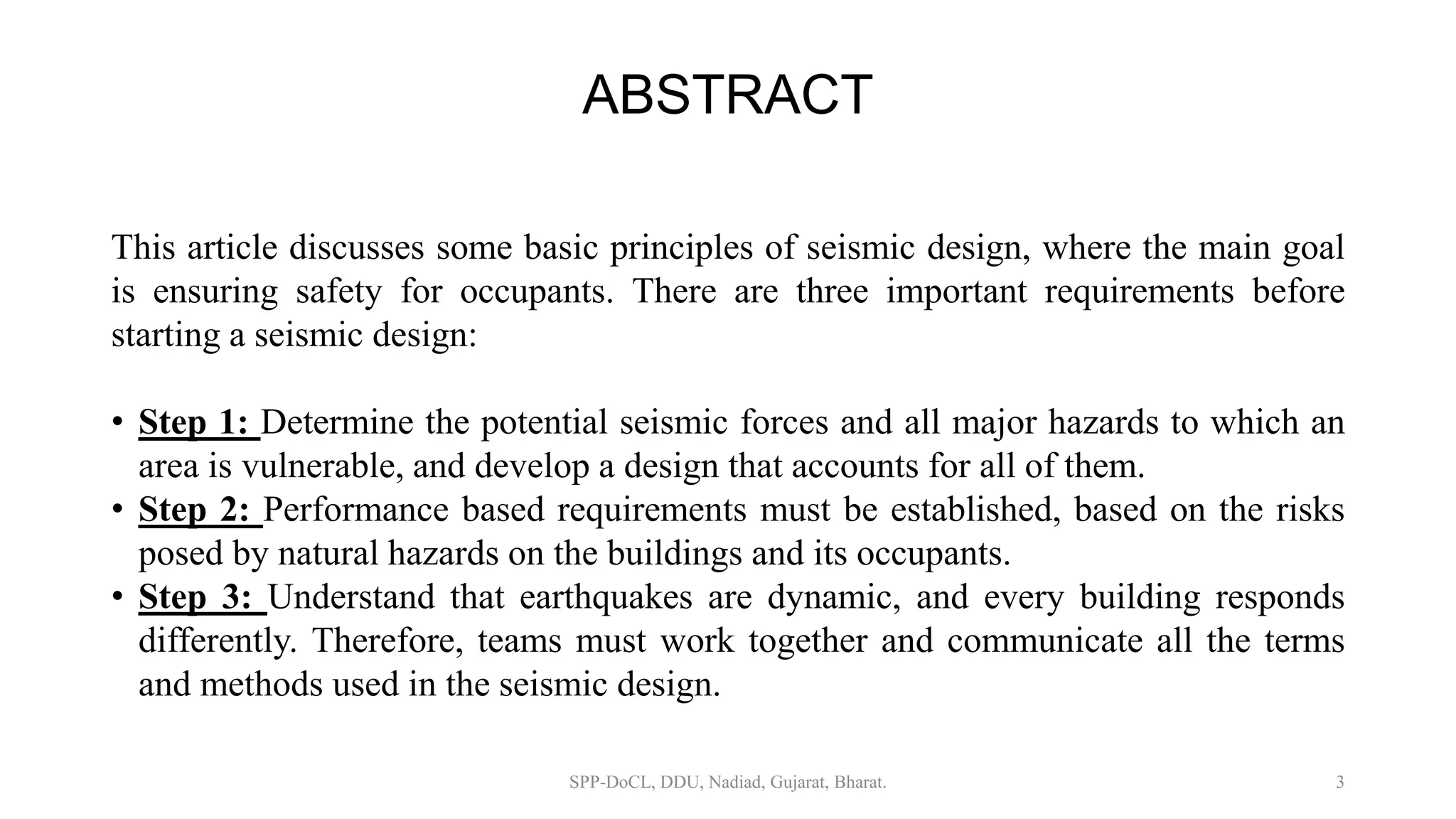 ABSTRACT

This article discusses some basic principles of seismic design, where the main goal is ensuring safety for occupants. There are three important requirements before starting a seismic design:

• Step 1: Determine the potential seismic forces and all major hazards to which an area is vulnerable, and develop a design that accounts for all of them.
• Step 2: Performance based requirements must be established, based on the risks posed by natural hazards on the buildings and its occupants.
• Step 3: Understand that earthquakes are dynamic, and every building responds differently. Therefore, teams must work together and communicate all the terms and methods used in the seismic design.

SPP-DoCL, DDU, Nadiad, Gujarat, Bharat.

3